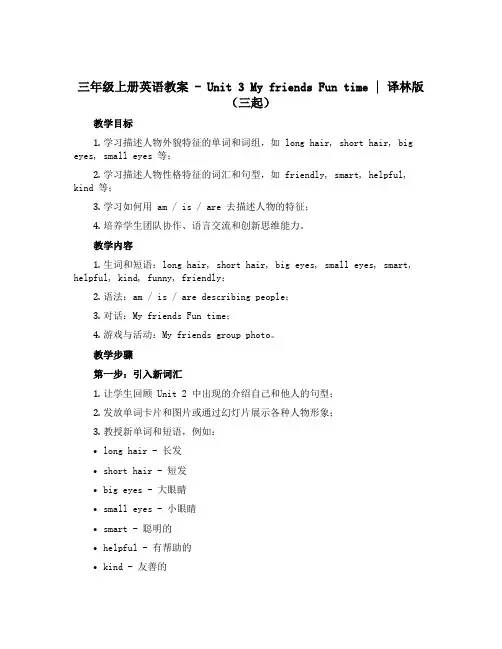 三年级上册英语教案 - Unit 3 My friends Fun time | 译林版（三起）

教学目标

1. 学习描述人物外貌特征的单词和词组，如 long hair, short hair, big eyes, small eyes 等；

2. 学习描述人物性格特征的词汇和句型，如 friendly, smart, helpful, kind 等；

3. 学习如何用 am / is / are 去描述人物的特征；

4. 培养学生团队协作、语言交流和创新思维能力。

教学内容

1. 生词和短语：long hair, short hair, big eyes, small eyes, smart, helpful, kind, funny, friendly；

2. 语法：am / is / are describing people；

3. 对话：My friends Fun time；

4. 游戏与活动：My friends group photo。

教学步骤

第一步：引入新词汇

1. 让学生回顾 Unit 2 中出现的介绍自己和他人的句型；

2. 发放单词卡片和图片或通过幻灯片展示各种人物形象；

3. 教授新单词和短语，例如：

• long hair - 长发

• short hair - 短发

• big eyes - 大眼睛

• small eyes - 小眼睛

• smart - 聪明的

• helpful - 有帮助的

• kind - 友善的